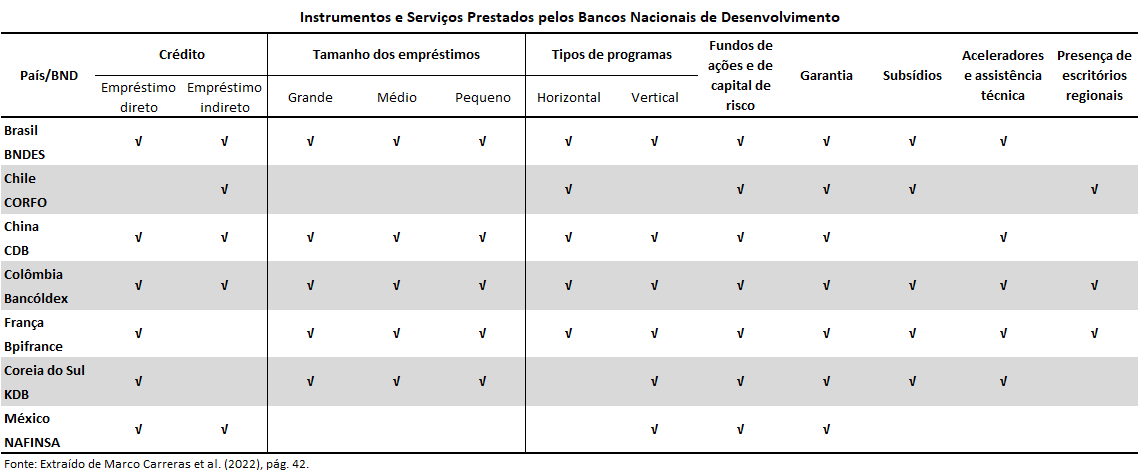 Instrumentos e Serviços Prestados pelos Bancos Nacionais de Desenvolvimento

| País/BND | Crédito: Empréstimo direto | Crédito: Empréstimo indireto | Tamanho dos empréstimos: Grande | Tamanho dos empréstimos: Médio | Tamanho dos empréstimos: Pequeno | Tipos de programas: Horizontal | Tipos de programas: Vertical | Fundos de ações e de capital de risco | Garantia | Subsídios | Aceleradores e assistência técnica | Presença de escritórios regionais |
|---|---|---|---|---|---|---|---|---|---|---|---|---|
| Brasil BNDES | √ | √ | √ | √ | √ | √ | √ | √ | √ | √ | √ | |
| Chile CORFO | | √ | | | | √ | | √ | √ | √ | | √ |
| China CDB | √ | √ | √ | √ | √ | √ | √ | √ | √ | | √ | |
| Colômbia Bancóldex | √ | √ | √ | √ | √ | √ | √ | √ | √ | √ | √ | √ |
| França Bpifrance | √ | | √ | √ | √ | √ | √ | √ | √ | √ | √ | √ |
| Coreia do Sul KDB | √ | | √ | √ | √ | | √ | √ | √ | √ | √ | |
| México NAFINSA | √ | √ | | | | | √ | √ | √ | | | |

Fonte: Extraído de Marco Carreras et al. (2022), pág. 42.